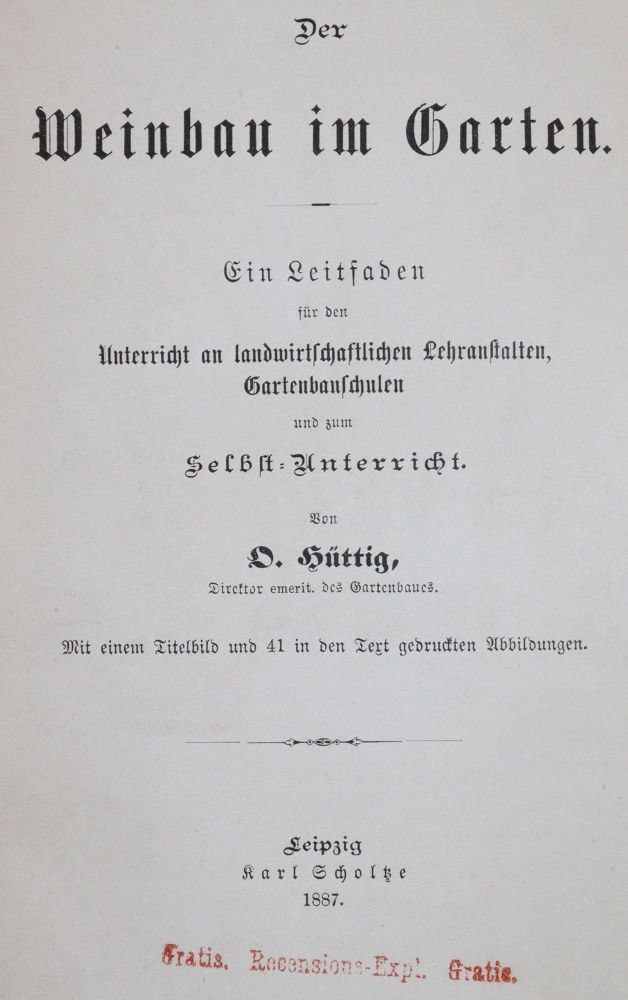 Der

Weinbau im Garten.

Ein Leitfaden
für den
Unterricht an landwirtschaftlichen Lehranstalten, Gartenbauschulen
und zum
Selbst-Unterricht.

Von
O. Hüttig,
Direktor emerit. des Gartenbaues.

Mit einem Titelbild und 41 in den Text gedruckten Abbildungen.

Leipzig
Karl Scholtze
1887.

Gratis. Recensions-Expl. Gratis.